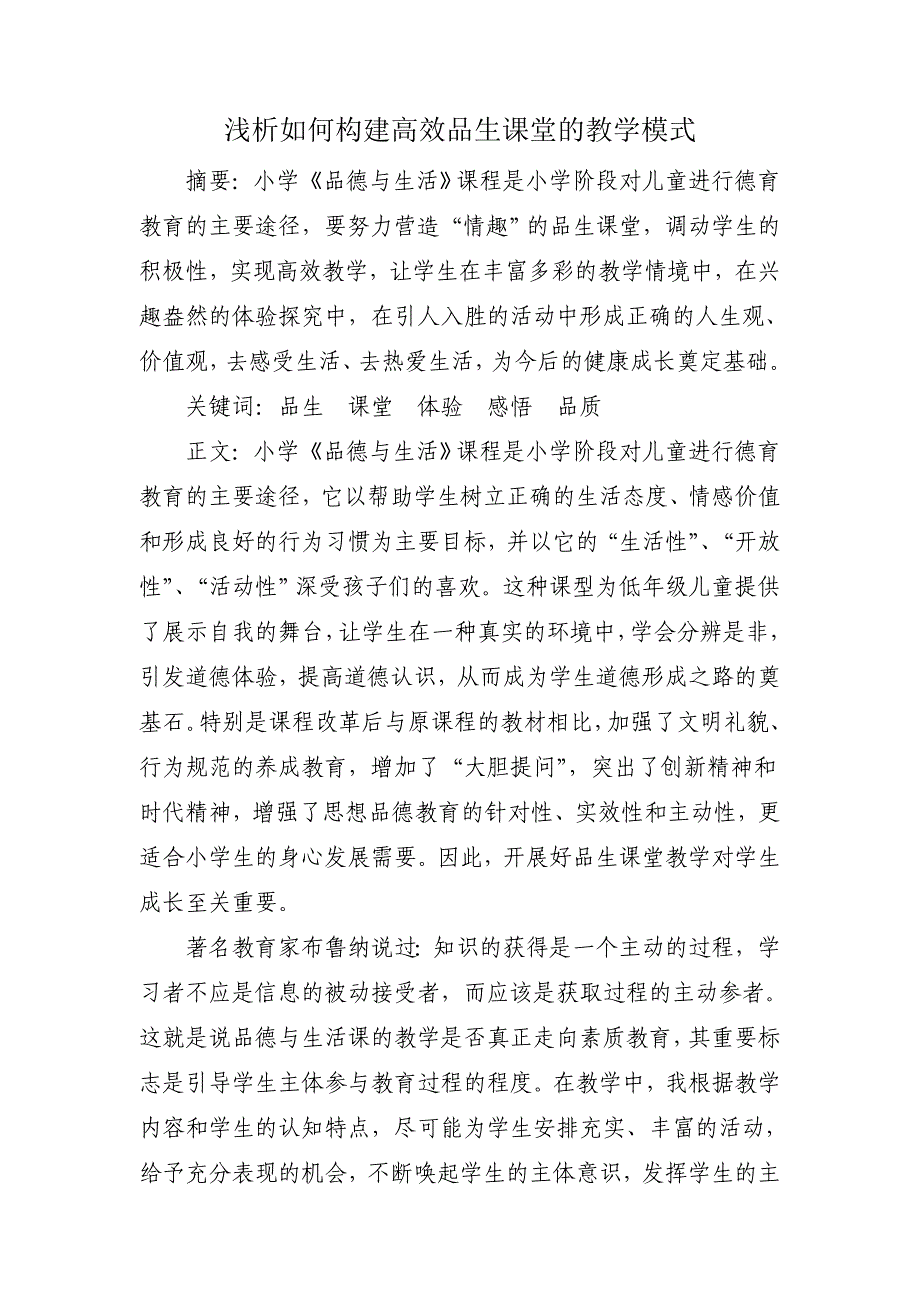 浅析如何构建高效品生课堂的教学模式

摘要：小学《品德与生活》课程是小学阶段对儿童进行德育教育的主要途径，要努力营造“情趣”的品生课堂，调动学生的积极性，实现高效教学，让学生在丰富多彩的教学情境中，在兴趣盎然的体验探究中，在引人入胜的活动中形成正确的人生观、价值观，去感受生活、去热爱生活，为今后的健康成长奠定基础。

关键词：品生　课堂　体验　感悟　品质

正文：小学《品德与生活》课程是小学阶段对儿童进行德育教育的主要途径，它以帮助学生树立正确的生活态度、情感价值和形成良好的行为习惯为主要目标，并以它的“生活性”、“开放性”、“活动性”深受孩子们的喜欢。这种课型为低年级儿童提供了展示自我的舞台，让学生在一种真实的环境中，学会分辨是非，引发道德体验，提高道德认识，从而成为学生道德形成之路的奠基石。特别是课程改革后与原课程的教材相比，加强了文明礼貌、行为规范的养成教育，增加了“大胆提问”，突出了创新精神和时代精神，增强了思想品德教育的针对性、实效性和主动性，更适合小学生的身心发展需要。因此，开展好品生课堂教学对学生成长至关重要。

著名教育家布鲁纳说过：知识的获得是一个主动的过程，学习者不应是信息的被动接受者，而应该是获取过程的主动参者。这就是说品德与生活课的教学是否真正走向素质教育，其重要标志是引导学生主体参与教育过程的程度。在教学中，我根据教学内容和学生的认知特点，尽可能为学生安排充实、丰富的活动，给予充分表现的机会，不断唤起学生的主体意识，发挥学生的主